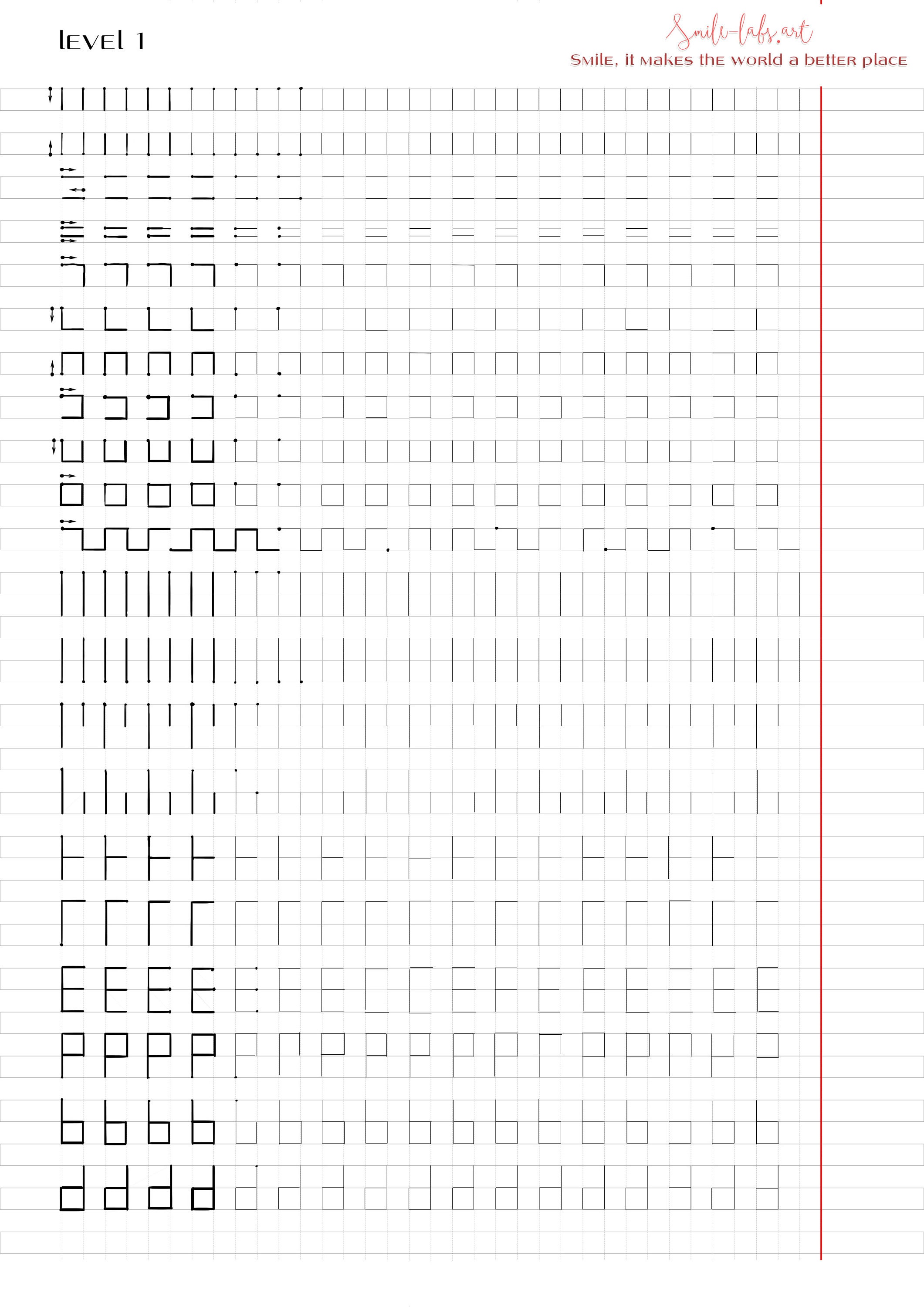 lEVEl 1

Smile-labs.art
Smile, it makes the world a better place